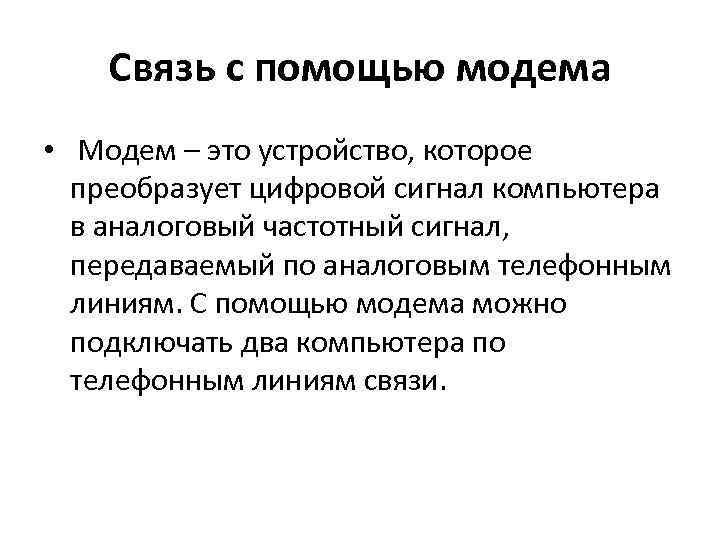 Связь с помощью модема

• Модем – это устройство, которое преобразует цифровой сигнал компьютера в аналоговый частотный сигнал, передаваемый по аналоговым телефонным линиям. С помощью модема можно подключать два компьютера по телефонным линиям связи.